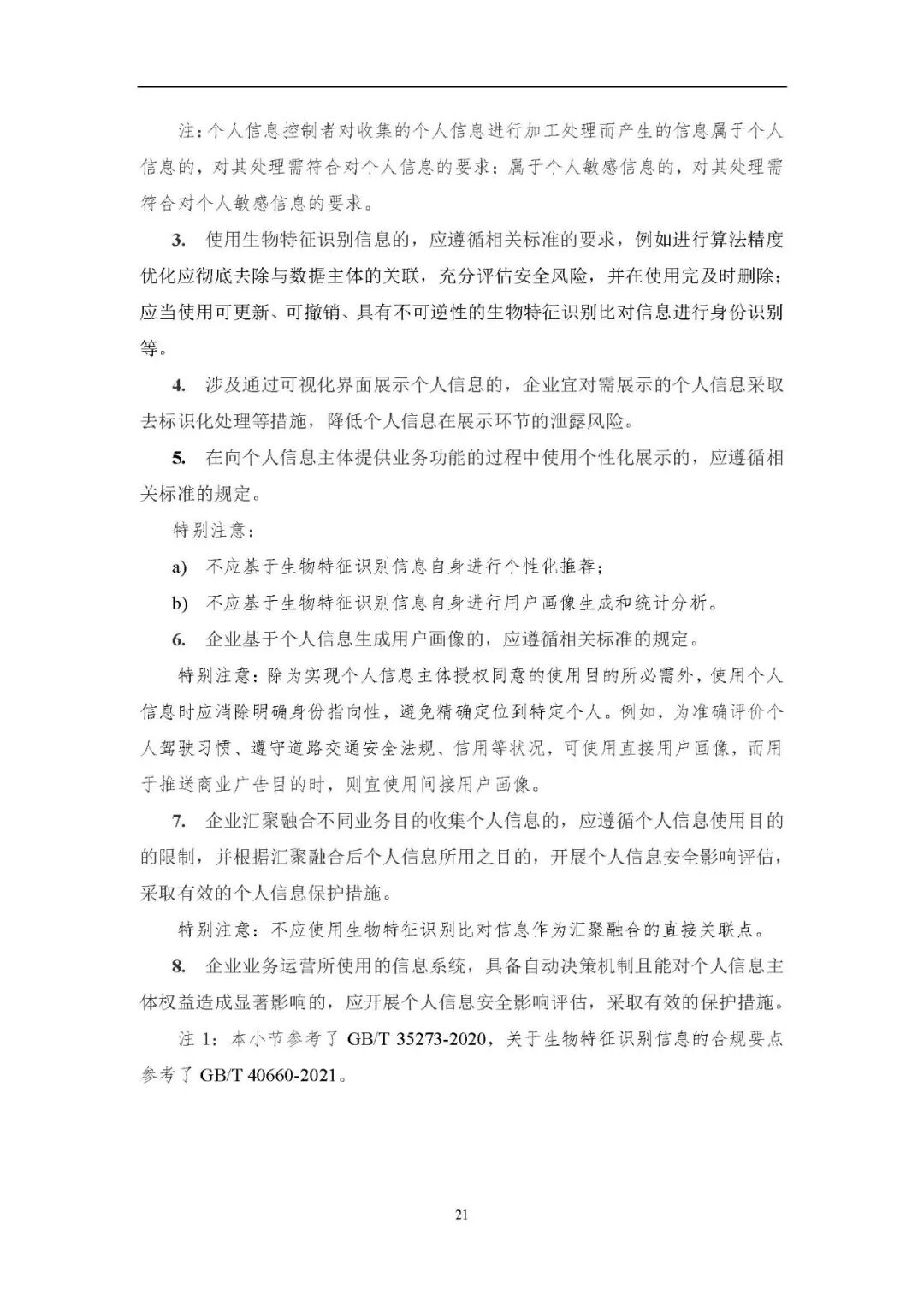 注：个人信息控制者对收集的个人信息进行加工处理而产生的信息属于个人信息的，对其处理需符合对个人信息的要求；属于个人敏感信息的，对其处理需符合对个人敏感信息的要求。

3. 使用生物特征识别信息的，应遵循相关标准的要求，例如进行算法精度优化应彻底去除与数据主体的关联，充分评估安全风险，并在使用完及时删除；应当使用可更新、可撤销、具有不可逆性的生物特征识别比对信息进行身份识别等。

4. 涉及通过可视化界面展示个人信息的，企业宜对需展示的个人信息采取去标识化处理等措施，降低个人信息在展示环节的泄露风险。

5. 在向个人信息主体提供业务功能的过程中使用个性化展示的，应遵循相关标准的规定。

特别注意：

a) 不应基于生物特征识别信息自身进行个性化推荐；

b) 不应基于生物特征识别信息自身进行用户画像生成和统计分析。

6. 企业基于个人信息生成用户画像的，应遵循相关标准的规定。

特别注意：除为实现个人信息主体授权同意的使用目的所必需外，使用个人信息时应消除明确身份指向性，避免精确定位到特定个人。例如，为准确评价个人驾驶习惯、遵守道路交通安全法规、信用等状况，可使用直接用户画像，而用于推送商业广告目的时，则宜使用间接用户画像。

7. 企业汇聚融合不同业务目的收集个人信息的，应遵循个人信息使用目的的限制，并根据汇聚融合后个人信息所用之目的，开展个人信息安全影响评估，采取有效的个人信息保护措施。

特别注意：不应使用生物特征识别比对信息作为汇聚融合的直接关联点。

8. 企业业务运营所使用的信息系统，具备自动决策机制且能对个人信息主体权益造成显著影响的，应开展个人信息安全影响评估，采取有效的保护措施。

注 1：本小节参考了 GB/T 35273-2020，关于生物特征识别信息的合规要点参考了 GB/T 40660-2021。

21